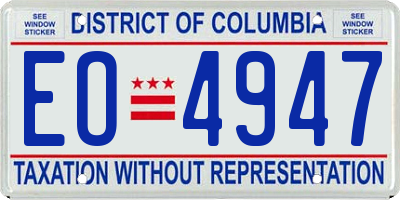 SEE WINDOW STICKER

DISTRICT OF COLUMBIA

SEE WINDOW STICKER

EO 4947

TAXATION WITHOUT REPRESENTATION